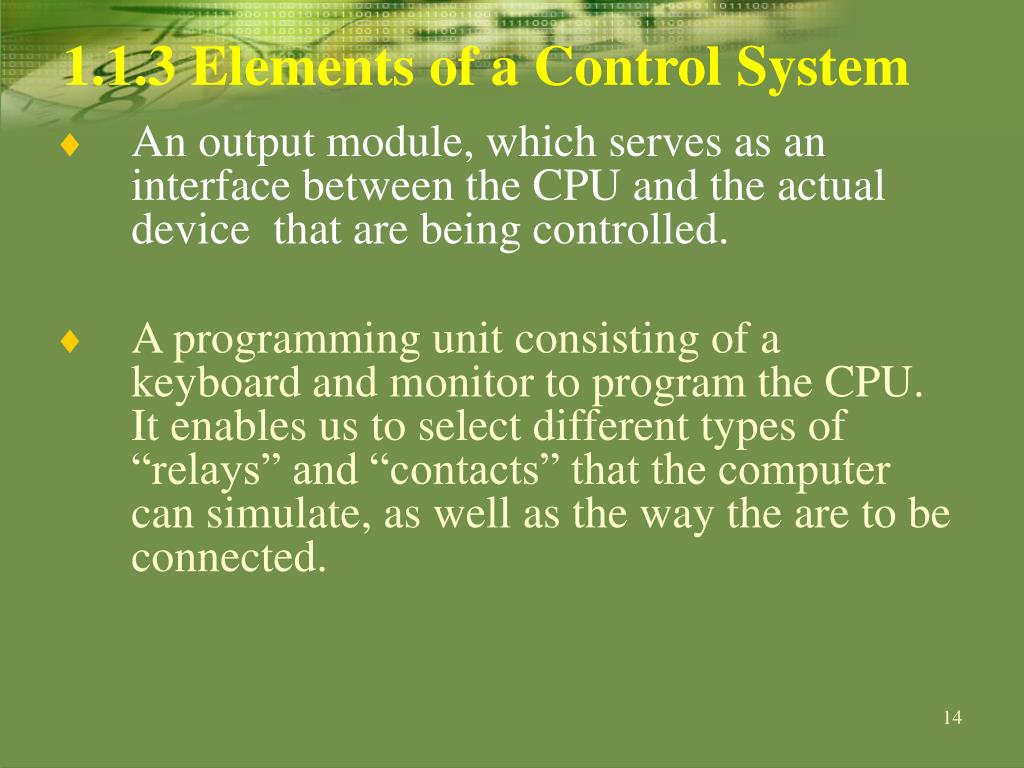 1.1.3 Elements of a Control System

♦ An output module, which serves as an interface between the CPU and the actual device that are being controlled.

♦ A programming unit consisting of a keyboard and monitor to program the CPU. It enables us to select different types of “relays” and “contacts” that the computer can simulate, as well as the way the are to be connected.

14